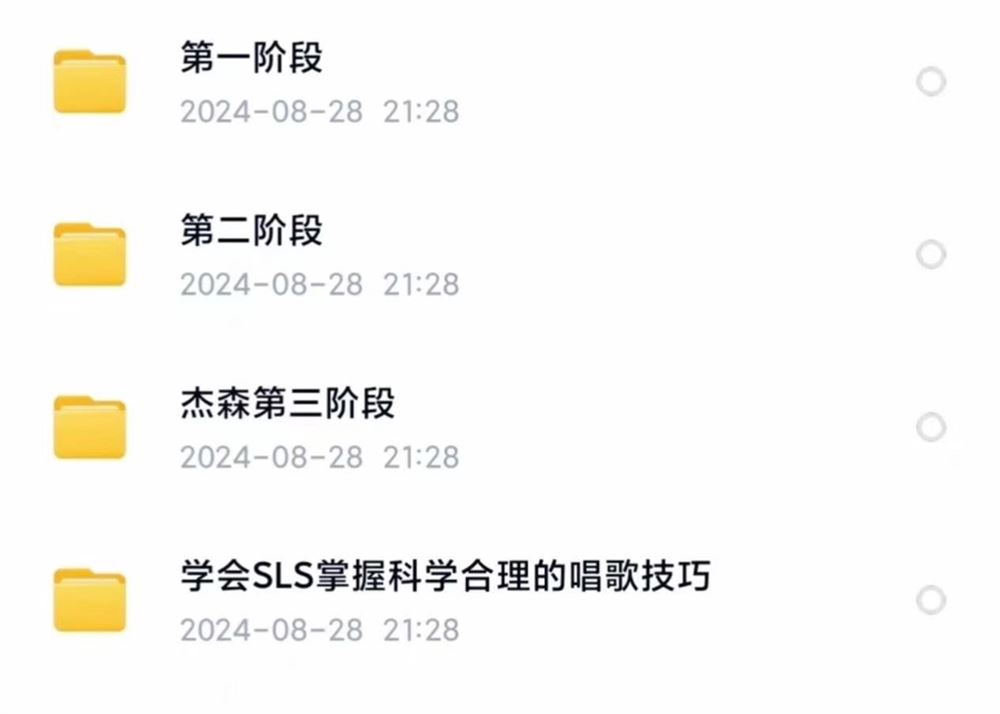 第一阶段
2024-08-28 21:28

第二阶段
2024-08-28 21:28

杰森第三阶段
2024-08-28 21:28

学会SLS掌握科学合理的唱歌技巧
2024-08-28 21:28